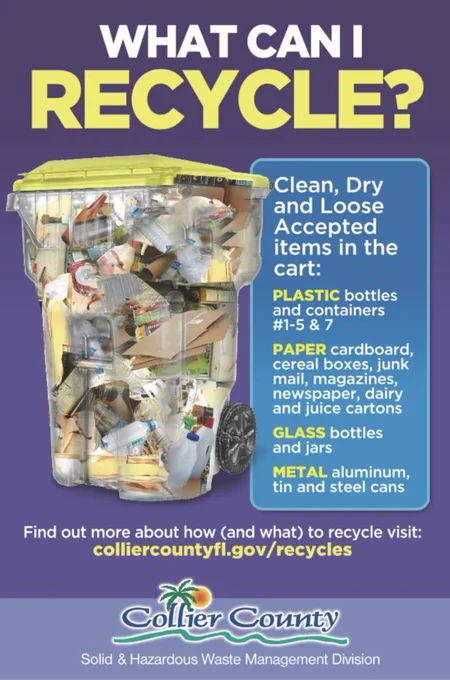 WHAT CAN I
RECYCLE?

Clean, Dry and Loose Accepted items in the cart:

PLASTIC bottles and containers #1-5 & 7

PAPER cardboard, cereal boxes, junk mail, magazines, newspaper, dairy and juice cartons

GLASS bottles and jars

METAL aluminum, tin and steel cans

Find out more about how (and what) to recycle visit:
colliercountyfl.gov/recycles

Collier County

Solid & Hazardous Waste Management Division